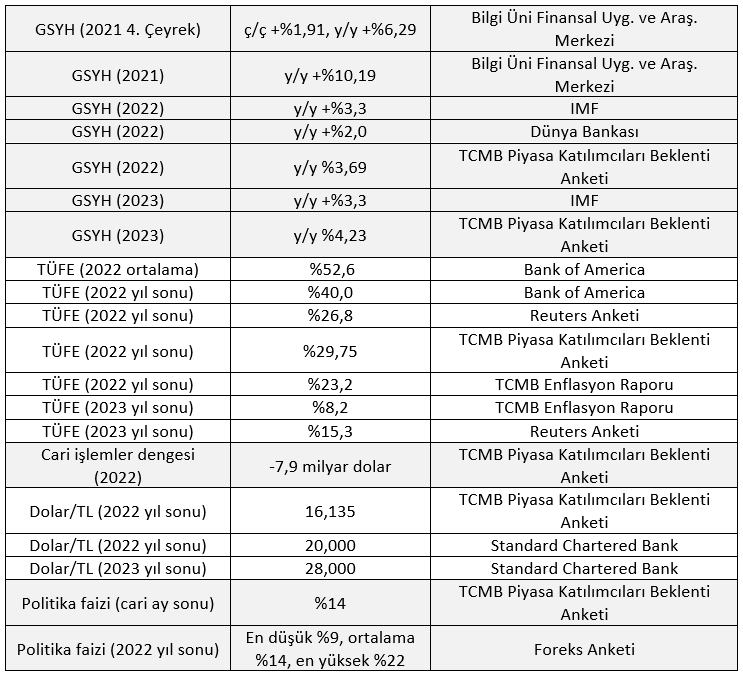 | | | |
|---|---|---|
| GSYH (2021 4. Çeyrek) | ç/ç +%1,91, y/y +%6,29 | Bilgi Üni Finansal Uyg. ve Araş. Merkezi |
| GSYH (2021) | y/y +%10,19 | Bilgi Üni Finansal Uyg. ve Araş. Merkezi |
| GSYH (2022) | y/y +%3,3 | IMF |
| GSYH (2022) | y/y +%2,0 | Dünya Bankası |
| GSYH (2022) | y/y %3,69 | TCMB Piyasa Katılımcıları Beklenti Anketi |
| GSYH (2023) | y/y +%3,3 | IMF |
| GSYH (2023) | y/y %4,23 | TCMB Piyasa Katılımcıları Beklenti Anketi |
| TÜFE (2022 ortalama) | %52,6 | Bank of America |
| TÜFE (2022 yıl sonu) | %40,0 | Bank of America |
| TÜFE (2022 yıl sonu) | %26,8 | Reuters Anketi |
| TÜFE (2022 yıl sonu) | %29,75 | TCMB Piyasa Katılımcıları Beklenti Anketi |
| TÜFE (2022 yıl sonu) | %23,2 | TCMB Enflasyon Raporu |
| TÜFE (2023 yıl sonu) | %8,2 | TCMB Enflasyon Raporu |
| TÜFE (2023 yıl sonu) | %15,3 | Reuters Anketi |
| Cari işlemler dengesi (2022) | -7,9 milyar dolar | TCMB Piyasa Katılımcıları Beklenti Anketi |
| Dolar/TL (2022 yıl sonu) | 16,135 | TCMB Piyasa Katılımcıları Beklenti Anketi |
| Dolar/TL (2022 yıl sonu) | 20,000 | Standard Chartered Bank |
| Dolar/TL (2023 yıl sonu) | 28,000 | Standard Chartered Bank |
| Politika faizi (cari ay sonu) | %14 | TCMB Piyasa Katılımcıları Beklenti Anketi |
| Politika faizi (2022 yıl sonu) | En düşük %9, ortalama %14, en yüksek %22 | Foreks Anketi |